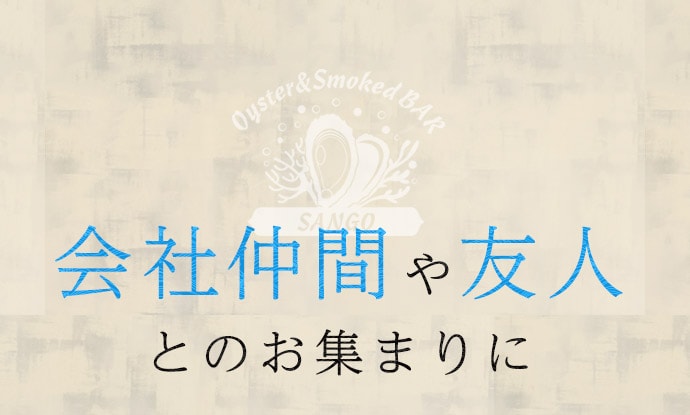 Oyster&Smoked BAR
SANGO

会社仲間や友人
とのお集まりに